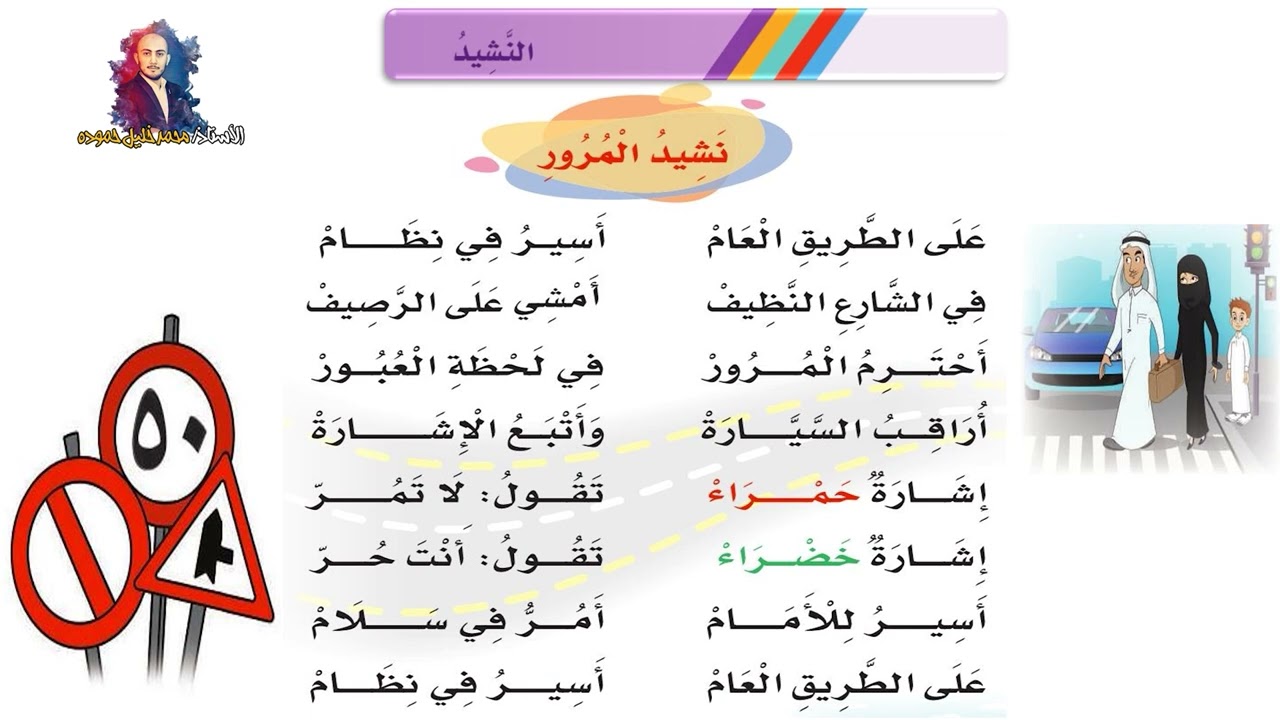 النَّشِيدُ

الأستاذ/ محمد خليل حموده

نَشِيدُ الْمُرُورِ

عَلَى الطَّرِيقِ الْعَامْ
أَسِيرُ فِي نِظَامْ

فِي الشَّارِعِ النَّظِيفْ
أَمْشِي عَلَى الرَّصِيفْ

أَحْتَرِمُ الْمُرُورْ
فِي لَحْظَةِ الْعُبُورْ

أُرَاقِبُ السَّيَّارَةْ
وَأَتْبَعُ الْإِشَارَةْ

إِشَارَةٌ حَمْرَاءْ
تَقُولُ: لَا تَمُرّ

إِشَارَةٌ خَضْرَاءْ
تَقُولُ: أَنْتَ حُرّ

أَسِيرُ لِلْأَمَامْ
أَمُرُّ فِي سَلَامْ

عَلَى الطَّرِيقِ الْعَامْ
أَسِيرُ فِي نِظَامْ

٥٠